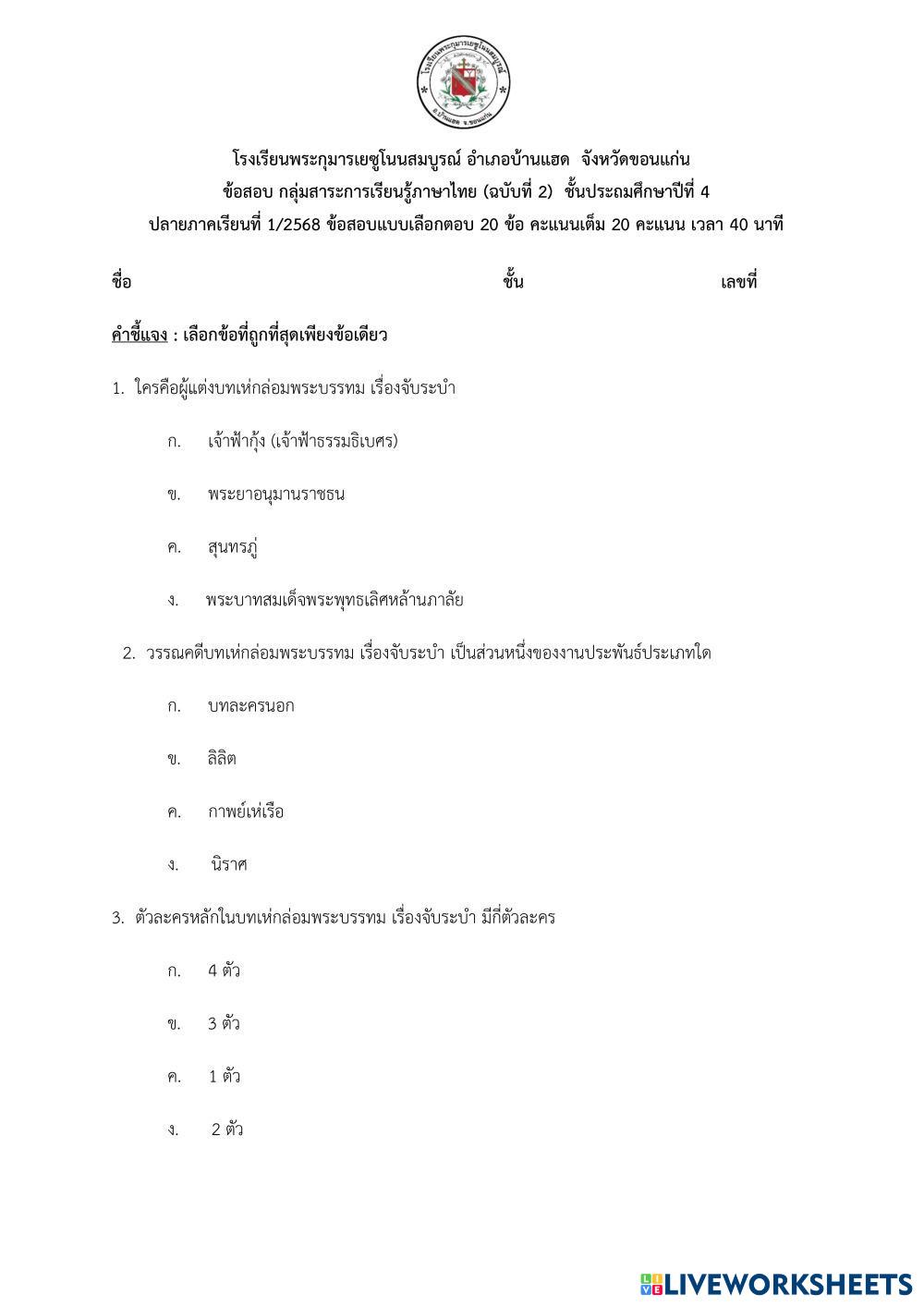 โรงเรียนพระกุมารเยซูโนนสมบูรณ์ อ.บ้านแฮด จ.ขอนแก่น

โรงเรียนพระกุมารเยซูโนนสมบูรณ์ อำเภอบ้านแฮด จังหวัดขอนแก่น
ข้อสอบ กลุ่มสาระการเรียนรู้ภาษาไทย (ฉบับที่ 2) ชั้นประถมศึกษาปีที่ 4
ปลายภาคเรียนที่ 1/2568 ข้อสอบแบบเลือกตอบ 20 ข้อ คะแนนเต็ม 20 คะแนน เวลา 40 นาที

ชื่อ ชั้น เลขที่

คำชี้แจง : เลือกข้อที่ถูกที่สุดเพียงข้อเดียว

1. ใครคือผู้แต่งบทเห่กล่อมพระบรรทม เรื่องจับระบำ

ก. เจ้าฟ้ากุ้ง (เจ้าฟ้าธรรมธิเบศร)

ข. พระยาอนุมานราชธน

ค. สุนทรภู่

ง. พระบาทสมเด็จพระพุทธเลิศหล้านภาลัย

2. วรรณคดีบทเห่กล่อมพระบรรทม เรื่องจับระบำ เป็นส่วนหนึ่งของงานประพันธ์ประเภทใด

ก. บทละครนอก

ข. ลิลิต

ค. กาพย์เห่เรือ

ง. นิราศ

3. ตัวละครหลักในบทเห่กล่อมพระบรรทม เรื่องจับระบำ มีกี่ตัวละคร

ก. 4 ตัว

ข. 3 ตัว

ค. 1 ตัว

ง. 2 ตัว

LIVEWORKSHEETS